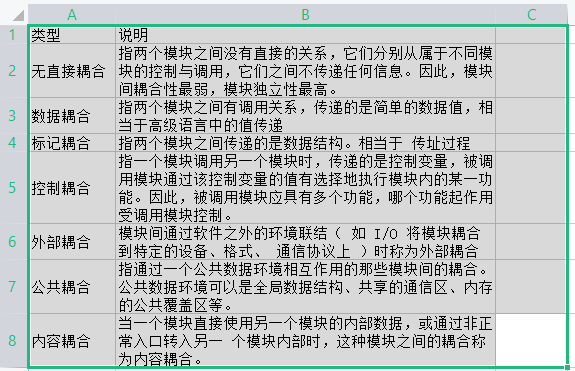 | | A | B | C |
|---|---|---|---|
| 1 | 类型 | 说明 | |
| 2 | 无直接耦合 | 指两个模块之间没有直接的关系，它们分别从属于不同模块的控制与调用，它们之间不传递任何信息。因此，模块间耦合性最弱，模块独立性最高。 | |
| 3 | 数据耦合 | 指两个模块之间有调用关系，传递的是简单的数据值，相当于高级语言中的值传递 | |
| 4 | 标记耦合 | 指两个模块之间传递的是数据结构。相当于 传址过程 | |
| 5 | 控制耦合 | 指一个模块调用另一个模块时，传递的是控制变量，被调用模块通过该控制变量的值有选择地执行模块内的某一功能。因此，被调用模块应具有多个功能，哪个功能起作用受调用模块控制。 | |
| 6 | 外部耦合 | 模块间通过软件之外的环境联结（ 如 I/O 将模块耦合到特定的设备、格式、 通信协议上 ）时称为外部耦合 | |
| 7 | 公共耦合 | 指通过一个公共数据环境相互作用的那些模块间的耦合。公共数据环境可以是全局数据结构、共享的通信区、内存的公共覆盖区等。 | |
| 8 | 内容耦合 | 当一个模块直接使用另一个模块的内部数据，或通过非正常入口转入另一 个模块内部时，这种模块之间的耦合称为内容耦合。 | |